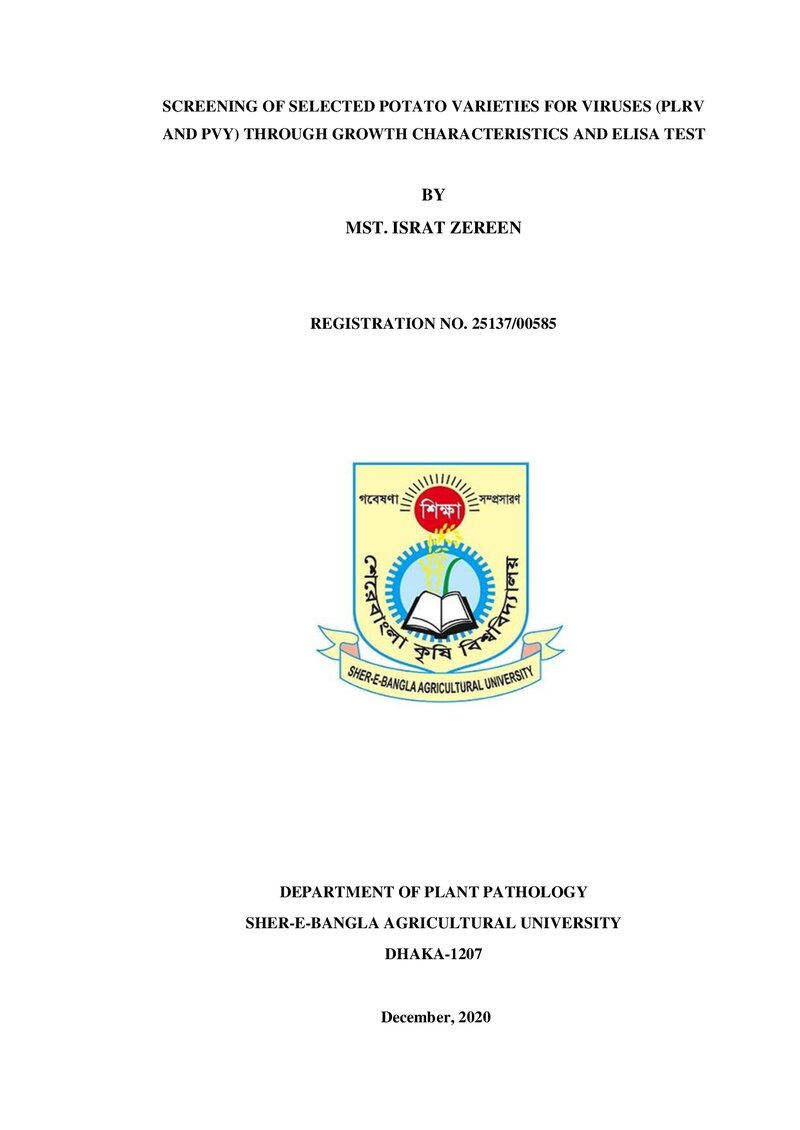 SCREENING OF SELECTED POTATO VARIETIES FOR VIRUSES (PLRV AND PVY) THROUGH GROWTH CHARACTERISTICS AND ELISA TEST

BY

MST. ISRAT ZEREEN

REGISTRATION NO. 25137/00585

গবেষণা শিক্ষা সম্প্রসারণ

শেরেবাংলা কৃষি বিশ্ববিদ্যালয়

SHER-E-BANGLA AGRICULTURAL UNIVERSITY

DEPARTMENT OF PLANT PATHOLOGY

SHER-E-BANGLA AGRICULTURAL UNIVERSITY

DHAKA-1207

December, 2020